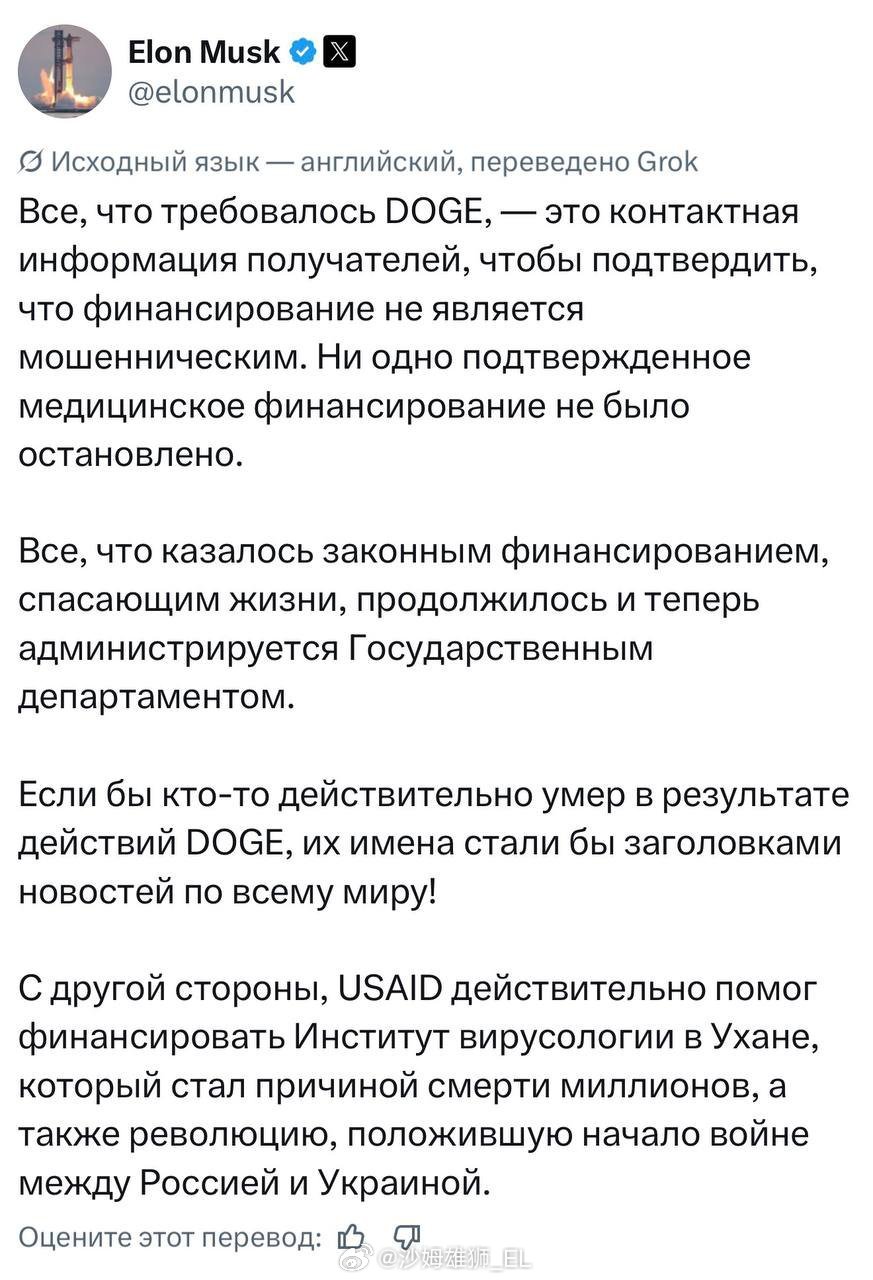 Elon Musk
@elonmusk

Исходный язык — английский, переведено Grok

Все, что требовалось DOGE, — это контактная информация получателей, чтобы подтвердить, что финансирование не является мошенническим. Ни одно подтвержденное медицинское финансирование не было остановлено.

Все, что казалось законным финансированием, спасающим жизни, продолжилось и теперь администрируется Государственным департаментом.

Если бы кто-то действительно умер в результате действий DOGE, их имена стали бы заголовками новостей по всему миру!

С другой стороны, USAID действительно помог финансировать Институт вирусологии в Ухане, который стал причиной смерти миллионов, а также революцию, положившую начало войне между Россией и Украиной.

Оцените этот перевод:

@沙姆雄狮_EL